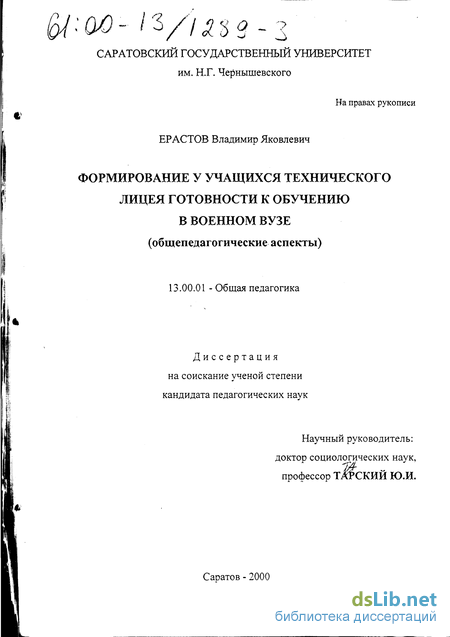 61:00-13/1289-3

САРАТОВСКИЙ ГОСУДАРСТВЕННЫЙ УНИВЕРСИТЕТ
им. Н.Г. Чернышевского

На правах рукописи

ЕРАСТОВ Владимир Яковлевич

ФОРМИРОВАНИЕ У УЧАЩИХСЯ ТЕХНИЧЕСКОГО ЛИЦЕЯ ГОТОВНОСТИ К ОБУЧЕНИЮ В ВОЕННОМ ВУЗЕ
(общепедагогические аспекты)

13.00.01 - Общая педагогика

Диссертация
на соискание ученой степени
кандидата педагогических наук

Научный руководитель:
доктор социологических наук,
профессор ТАРСКИЙ Ю.И.

Саратов - 2000

dsLib.net
библиотека диссертаций